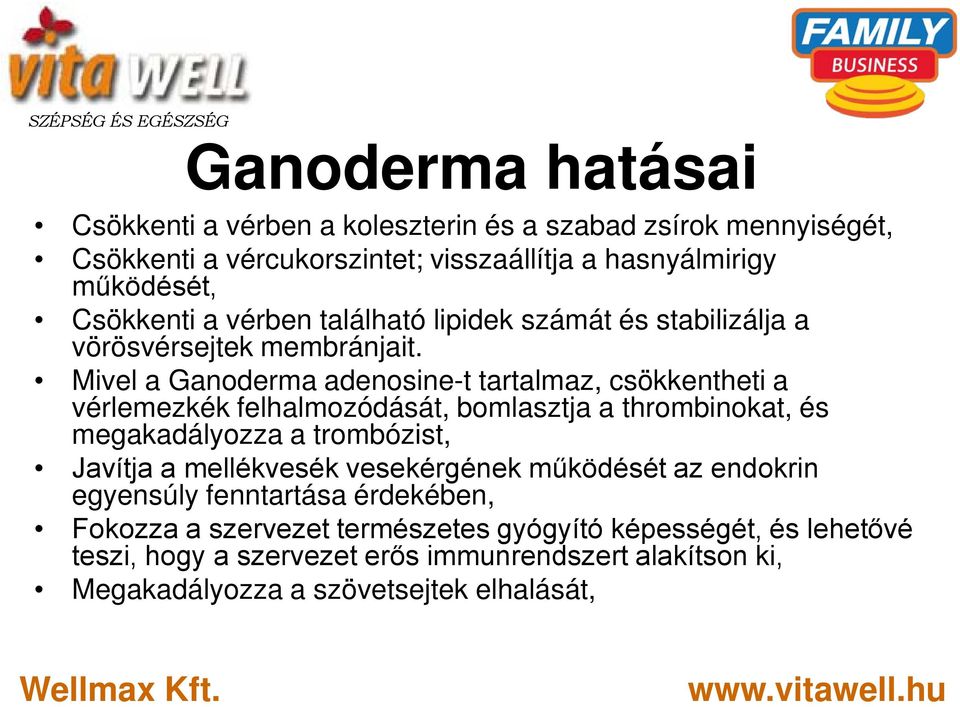 vita WELL
SZÉPSÉG ÉS EGÉSZSÉG

FAMILY
BUSINESS

Ganoderma hatásai

• Csökkenti a vérben a koleszterin és a szabad zsírok mennyiségét,
• Csökkenti a vércukorszintet; visszaállítja a hasnyálmirigy működését,
• Csökkenti a vérben található lipidek számát és stabilizálja a vörösvérsejtek membránjait.
• Mivel a Ganoderma adenosine-t tartalmaz, csökkentheti a vérlemezkék felhalmozódását, bomlasztja a thrombinokat, és megakadályozza a trombózist,
• Javítja a mellékvesék vesekérgének működését az endokrin egyensúly fenntartása érdekében,
• Fokozza a szervezet természetes gyógyító képességét, és lehetővé teszi, hogy a szervezet erős immunrendszert alakítson ki,
• Megakadályozza a szövetsejtek elhalását,

Wellmax Kft.
www.vitawell.hu